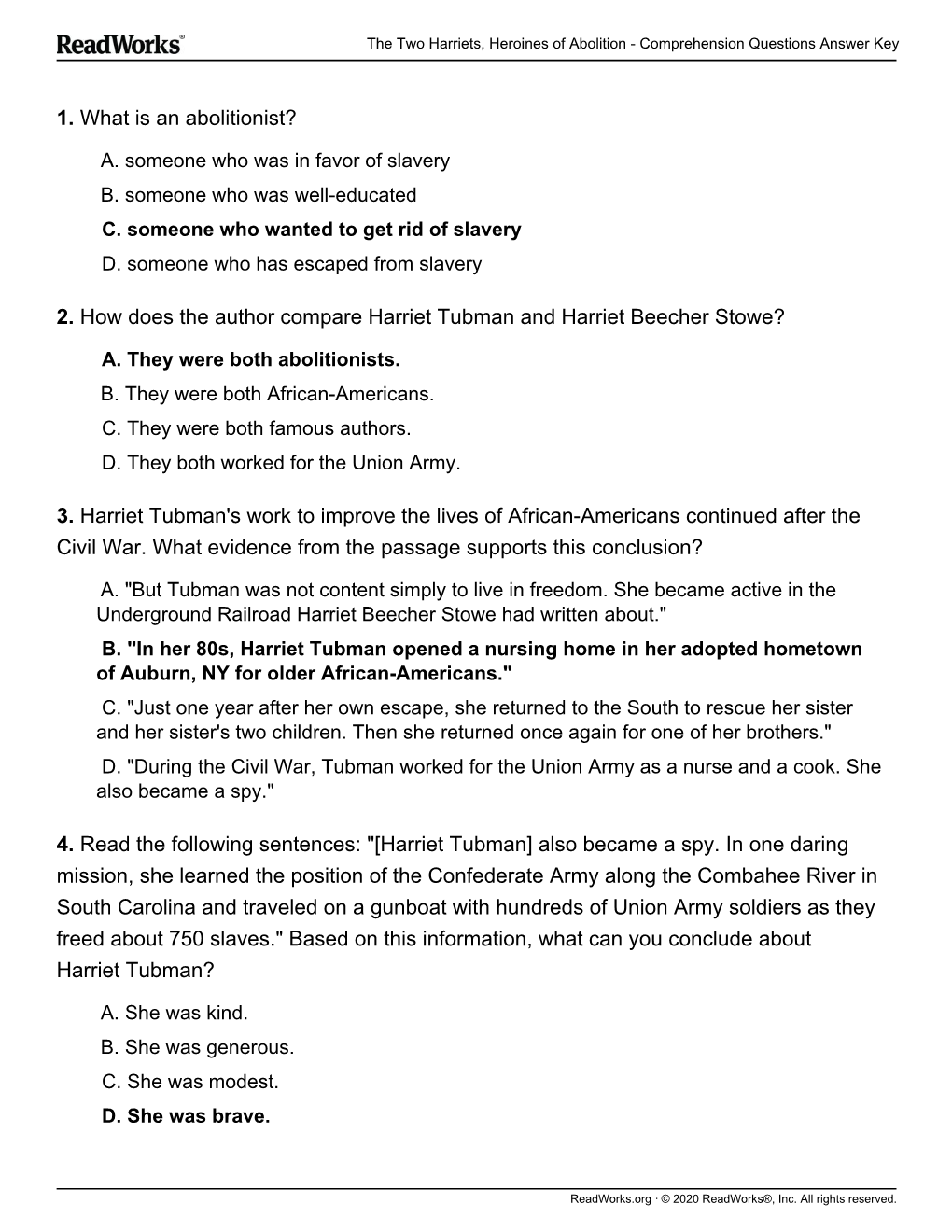 ReadWorks®

The Two Harriets, Heroines of Abolition - Comprehension Questions Answer Key

1. What is an abolitionist?

A. someone who was in favor of slavery
B. someone who was well-educated
C. someone who wanted to get rid of slavery
D. someone who has escaped from slavery

2. How does the author compare Harriet Tubman and Harriet Beecher Stowe?

A. They were both abolitionists.
B. They were both African-Americans.
C. They were both famous authors.
D. They both worked for the Union Army.

3. Harriet Tubman's work to improve the lives of African-Americans continued after the Civil War. What evidence from the passage supports this conclusion?

A. "But Tubman was not content simply to live in freedom. She became active in the Underground Railroad Harriet Beecher Stowe had written about."
B. "In her 80s, Harriet Tubman opened a nursing home in her adopted hometown of Auburn, NY for older African-Americans."
C. "Just one year after her own escape, she returned to the South to rescue her sister and her sister's two children. Then she returned once again for one of her brothers."
D. "During the Civil War, Tubman worked for the Union Army as a nurse and a cook. She also became a spy."

4. Read the following sentences: "[Harriet Tubman] also became a spy. In one daring mission, she learned the position of the Confederate Army along the Combahee River in South Carolina and traveled on a gunboat with hundreds of Union Army soldiers as they freed about 750 slaves." Based on this information, what can you conclude about Harriet Tubman?

A. She was kind.
B. She was generous.
C. She was modest.
D. She was brave.

ReadWorks.org · © 2020 ReadWorks®, Inc. All rights reserved.